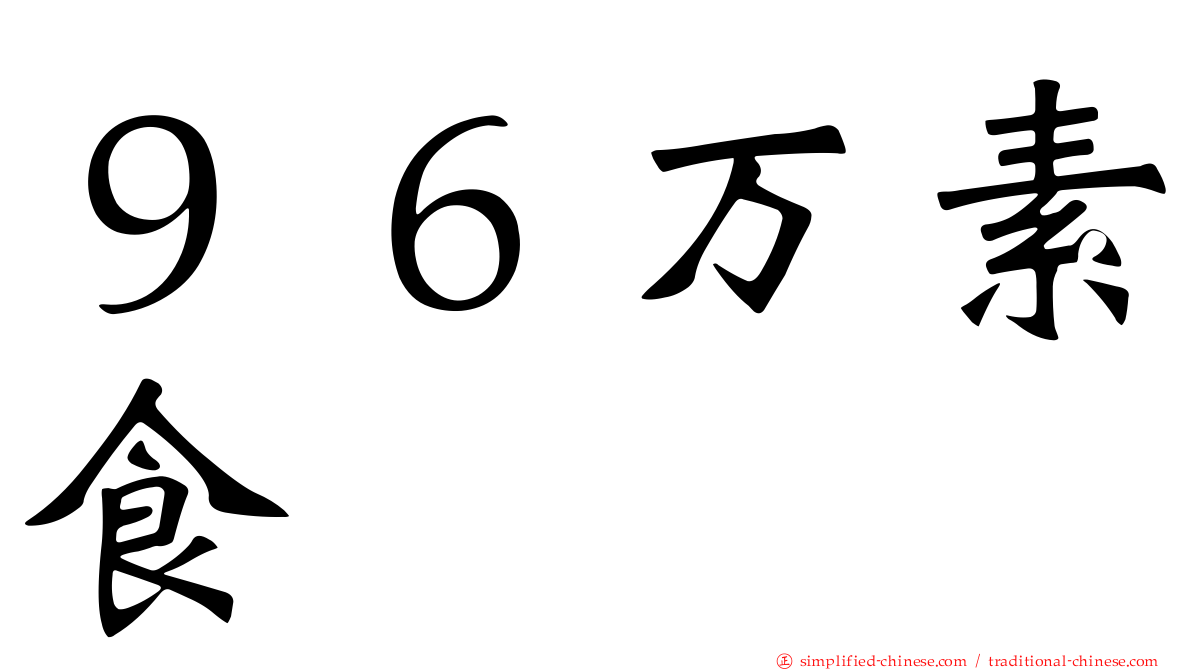 ９６万素食

㊣ simplified-chinese.com / traditional-chinese.com